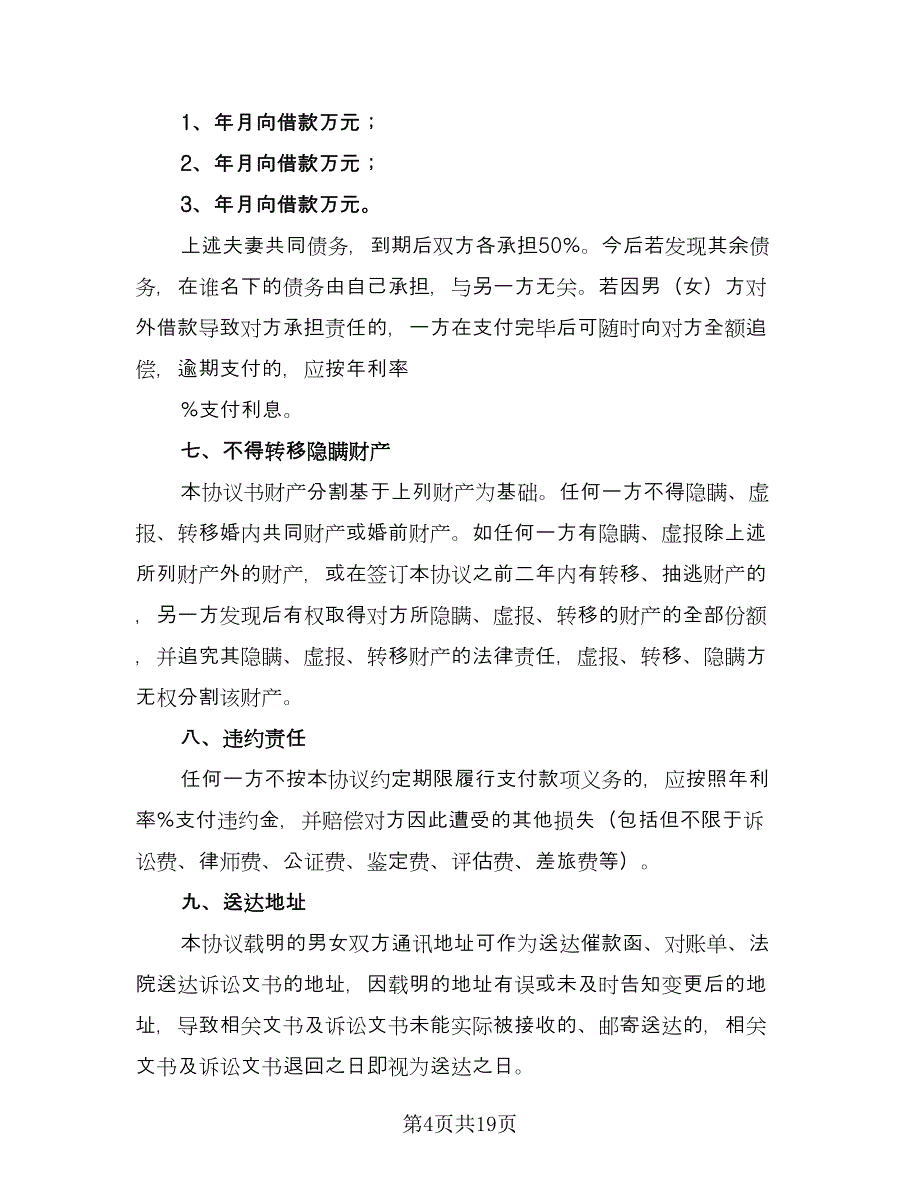 1、年月向借款万元；

2、年月向借款万元；

3、年月向借款万元。

上述夫妻共同债务，到期后双方各承担50%。今后若发现其余债务，在谁名下的债务由自己承担，与另一方无关。若因男（女）方对外借款导致对方承担责任的，一方在支付完毕后可随时向对方全额追偿，逾期支付的，应按年利率

%支付利息。

七、不得转移隐瞒财产

本协议书财产分割基于上列财产为基础。任何一方不得隐瞒、虚报、转移婚内共同财产或婚前财产。如任何一方有隐瞒、虚报除上述所列财产外的财产，或在签订本协议之前二年内有转移、抽逃财产的，另一方发现后有权取得对方所隐瞒、虚报、转移的财产的全部份额，并追究其隐瞒、虚报、转移财产的法律责任，虚报、转移、隐瞒方无权分割该财产。

八、违约责任

任何一方不按本协议约定期限履行支付款项义务的，应按照年利率%支付违约金，并赔偿对方因此遭受的其他损失（包括但不限于诉讼费、律师费、公证费、鉴定费、评估费、差旅费等）。

九、送达地址

本协议载明的男女双方通讯地址可作为送达催款函、对账单、法院送达诉讼文书的地址，因载明的地址有误或未及时告知变更后的地址，导致相关文书及诉讼文书未能实际被接收的、邮寄送达的，相关文书及诉讼文书退回之日即视为送达之日。

第4页共19页